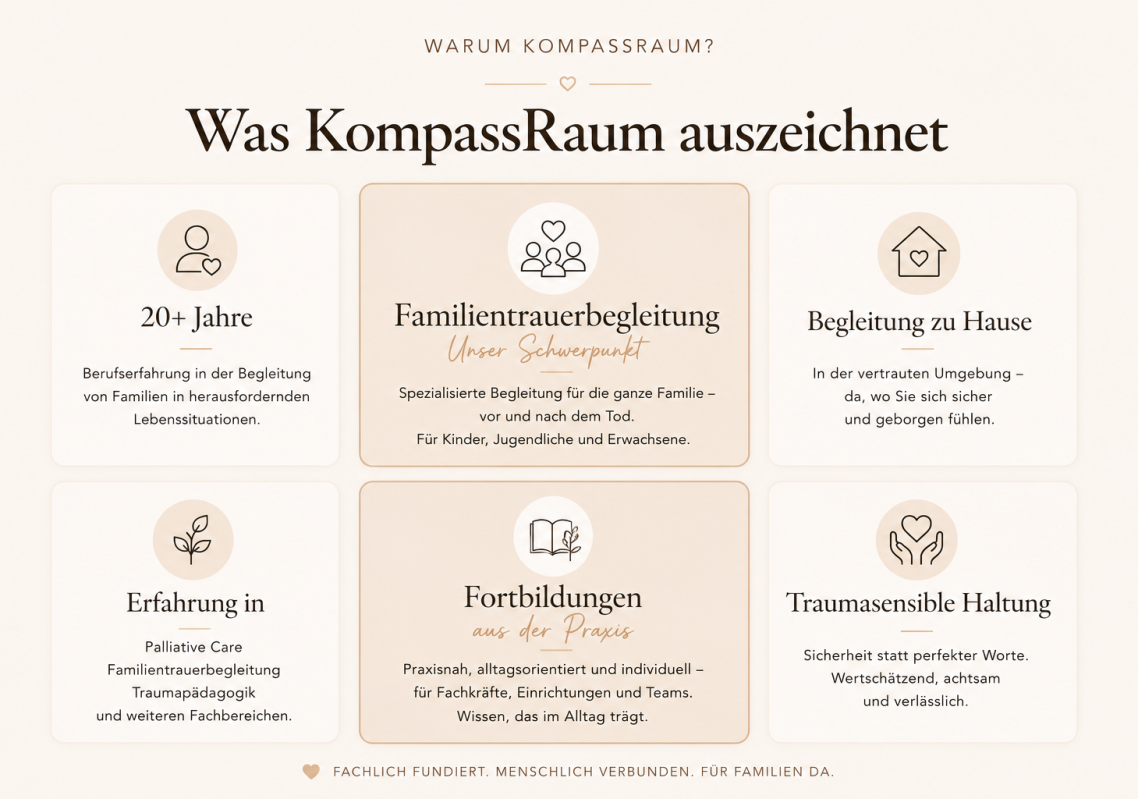 WARUM KOMPASSRAUM?

Was KompassRaum auszeichnet

20+ Jahre

Berufserfahrung in der Begleitung von Familien in herausfordernden Lebenssituationen.

Familientrauerbegleitung

Unser Schwerpunkt

Spezialisierte Begleitung für die ganze Familie – vor und nach dem Tod. Für Kinder, Jugendliche und Erwachsene.

Begleitung zu Hause

In der vertrauten Umgebung – da, wo Sie sich sicher und geborgen fühlen.

Erfahrung in

Palliative Care
Familientrauerbegleitung
Traumapädagogik
und weiteren Fachbereichen.

Fortbildungen

aus der Praxis

Praxisnah, alltagsorientiert und individuell – für Fachkräfte, Einrichtungen und Teams. Wissen, das im Alltag trägt.

Traumasensible Haltung

Sicherheit statt perfekter Worte. Wertschätzend, achtsam und verlässlich.

FACHLICH FUNDIERT. MENSCHLICH VERBUNDEN. FÜR FAMILIEN DA.